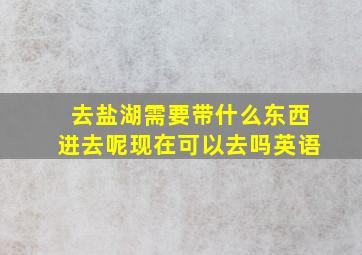 去盐湖需要带什么东西进去呢现在可以去吗英语